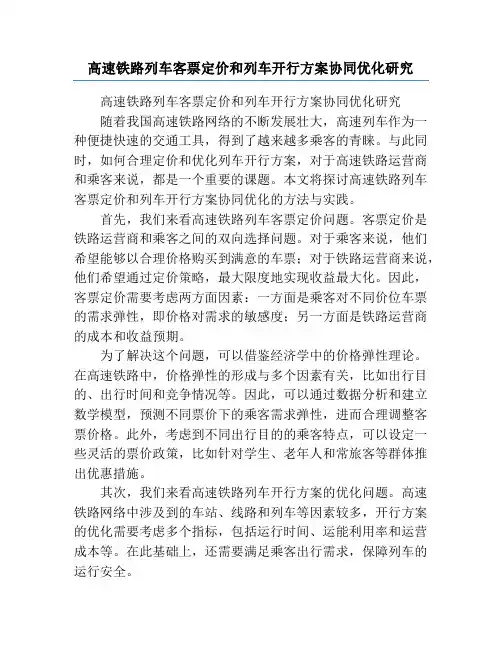 高速铁路列车客票定价和列车开行方案协同优化研究

高速铁路列车客票定价和列车开行方案协同优化研究

随着我国高速铁路网络的不断发展壮大，高速列车作为一种便捷快速的交通工具，得到了越来越多乘客的青睐。与此同时，如何合理定价和优化列车开行方案，对于高速铁路运营商和乘客来说，都是一个重要的课题。本文将探讨高速铁路列车客票定价和列车开行方案协同优化的方法与实践。

首先，我们来看高速铁路列车客票定价问题。客票定价是铁路运营商和乘客之间的双向选择问题。对于乘客来说，他们希望能够以合理价格购买到满意的车票；对于铁路运营商来说，他们希望通过定价策略，最大限度地实现收益最大化。因此，客票定价需要考虑两方面因素：一方面是乘客对不同价位车票的需求弹性，即价格对需求的敏感度；另一方面是铁路运营商的成本和收益预期。

为了解决这个问题，可以借鉴经济学中的价格弹性理论。在高速铁路中，价格弹性的形成与多个因素有关，比如出行目的、出行时间和竞争情况等。因此，可以通过数据分析和建立数学模型，预测不同票价下的乘客需求弹性，进而合理调整客票价格。此外，考虑到不同出行目的的乘客特点，可以设定一些灵活的票价政策，比如针对学生、老年人和常旅客等群体推出优惠措施。

其次，我们来看高速铁路列车开行方案的优化问题。高速铁路网络中涉及到的车站、线路和列车等因素较多，开行方案的优化需要考虑多个指标，包括运行时间、运能利用率和运营成本等。在此基础上，还需要满足乘客出行需求，保障列车的运行安全。